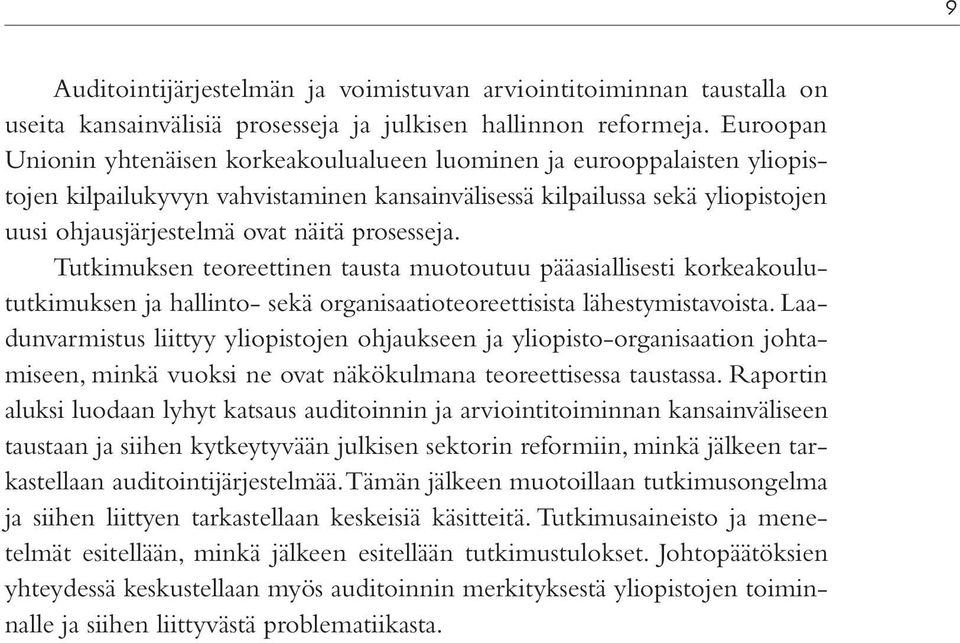 9

Auditointijärjestelmän ja voimistuvan arviointitoiminnan taustalla on useita kansainvälisiä prosesseja ja julkisen hallinnon reformeja. Euroopan Unionin yhtenäisen korkeakoulualueen luominen ja eurooppalaisten yliopistojen kilpailukyvyn vahvistaminen kansainvälisessä kilpailussa sekä yliopistojen uusi ohjausjärjestelmä ovat näitä prosesseja.

Tutkimuksen teoreettinen tausta muotoutuu pääasiallisesti korkeakoulututkimuksen ja hallinto- sekä organisaatioteoreettisista lähestymistavoista. Laadunvarmistus liittyy yliopistojen ohjaukseen ja yliopisto-organisaation johtamiseen, minkä vuoksi ne ovat näkökulmana teoreettisessa taustassa. Raportin aluksi luodaan lyhyt katsaus auditoinnin ja arviointitoiminnan kansainväliseen taustaan ja siihen kytkeytyvään julkisen sektorin reformiin, minkä jälkeen tarkastellaan auditointijärjestelmää. Tämän jälkeen muotoillaan tutkimusongelma ja siihen liittyen tarkastellaan keskeisiä käsitteitä. Tutkimusaineisto ja menetelmät esitellään, minkä jälkeen esitellään tutkimustulokset. Johtopäätöksien yhteydessä keskustellaan myös auditoinnin merkityksestä yliopistojen toiminnalle ja siihen liittyvästä problematiikasta.